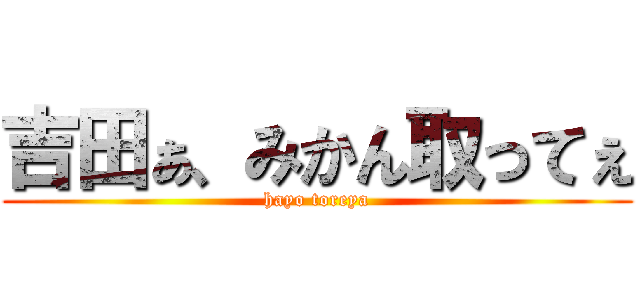 吉田ぁ、みかん取ってぇ
hayo toreya